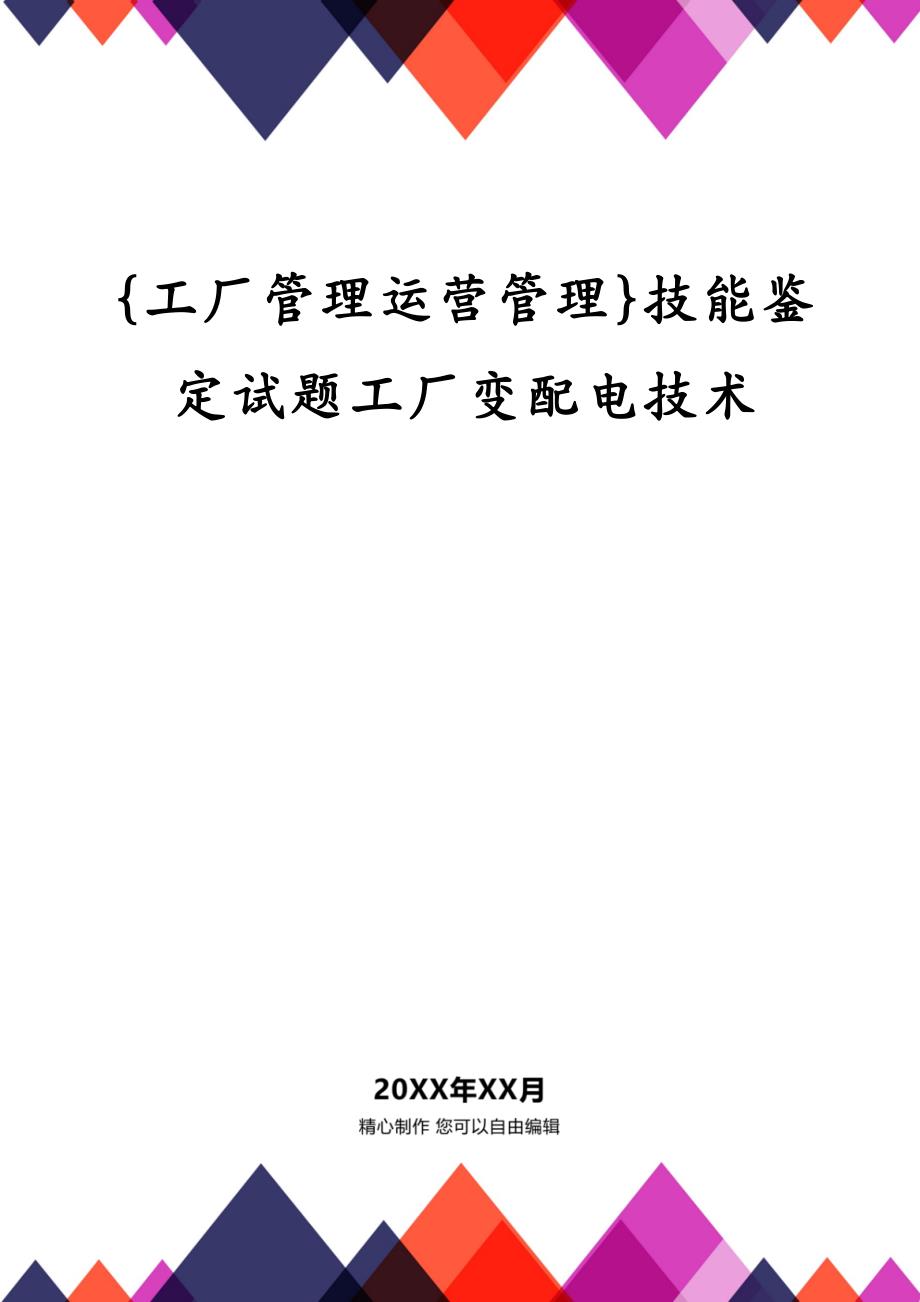 {工厂管理运营管理}技能鉴定试题工厂变配电技术

20XX年XX月
精心制作 您可以自由编辑